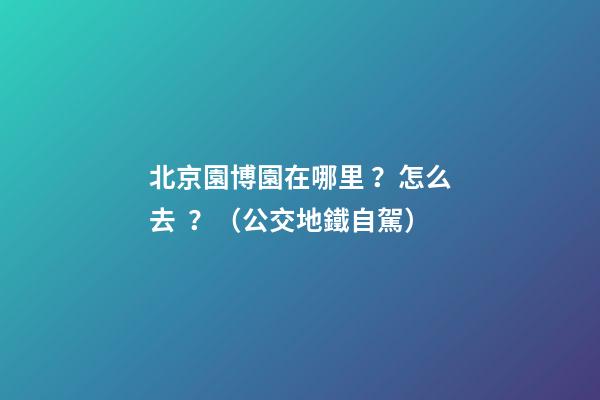 北京園博園在哪里？怎么去？（公交地鐵自駕）